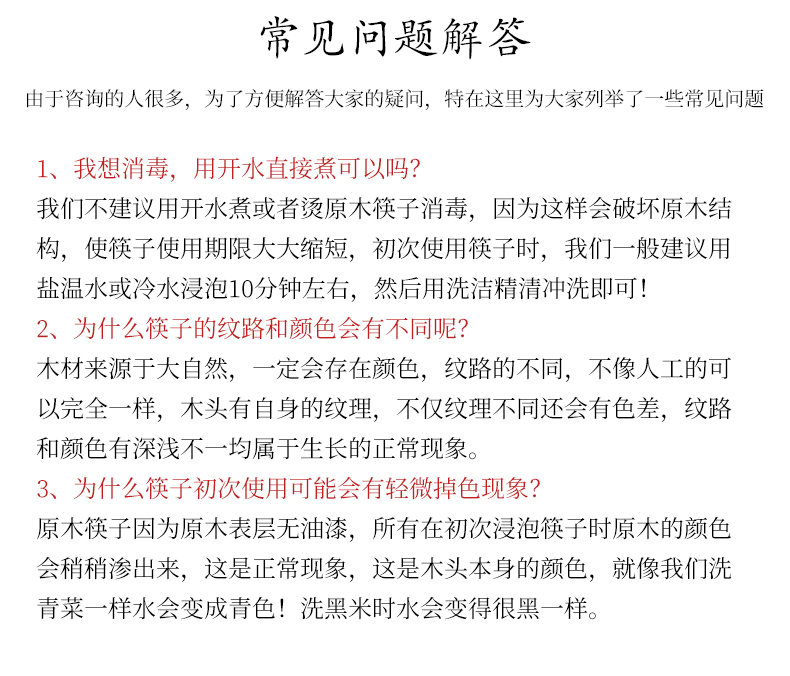 常见问题解答

由于咨询的人很多，为了方便解答大家的疑问，特在这里为大家列举了一些常见问题

1、我想消毒，用开水直接煮可以吗？
我们不建议用开水煮或者烫原木筷子消毒，因为这样会破坏原木结构，使筷子使用期限大大缩短，初次使用筷子时，我们一般建议用盐温水或冷水浸泡10分钟左右，然后用洗洁精清冲洗即可！

2、为什么筷子的纹路和颜色会有不同呢？
木材来源于大自然，一定会存在颜色，纹路的不同，不像人工的可以完全一样，木头有自身的纹理，不仅纹理不同还会有色差，纹路和颜色有深浅不一均属于生长的正常现象。

3、为什么筷子初次使用可能会有轻微掉色现象？
原木筷子因为原木表层无油漆，所有在初次浸泡筷子时原木的颜色会稍稍渗出来，这是正常现象，这是木头本身的颜色，就像我们洗青菜一样水会变成青色！洗黑米时水会变得很黑一样。